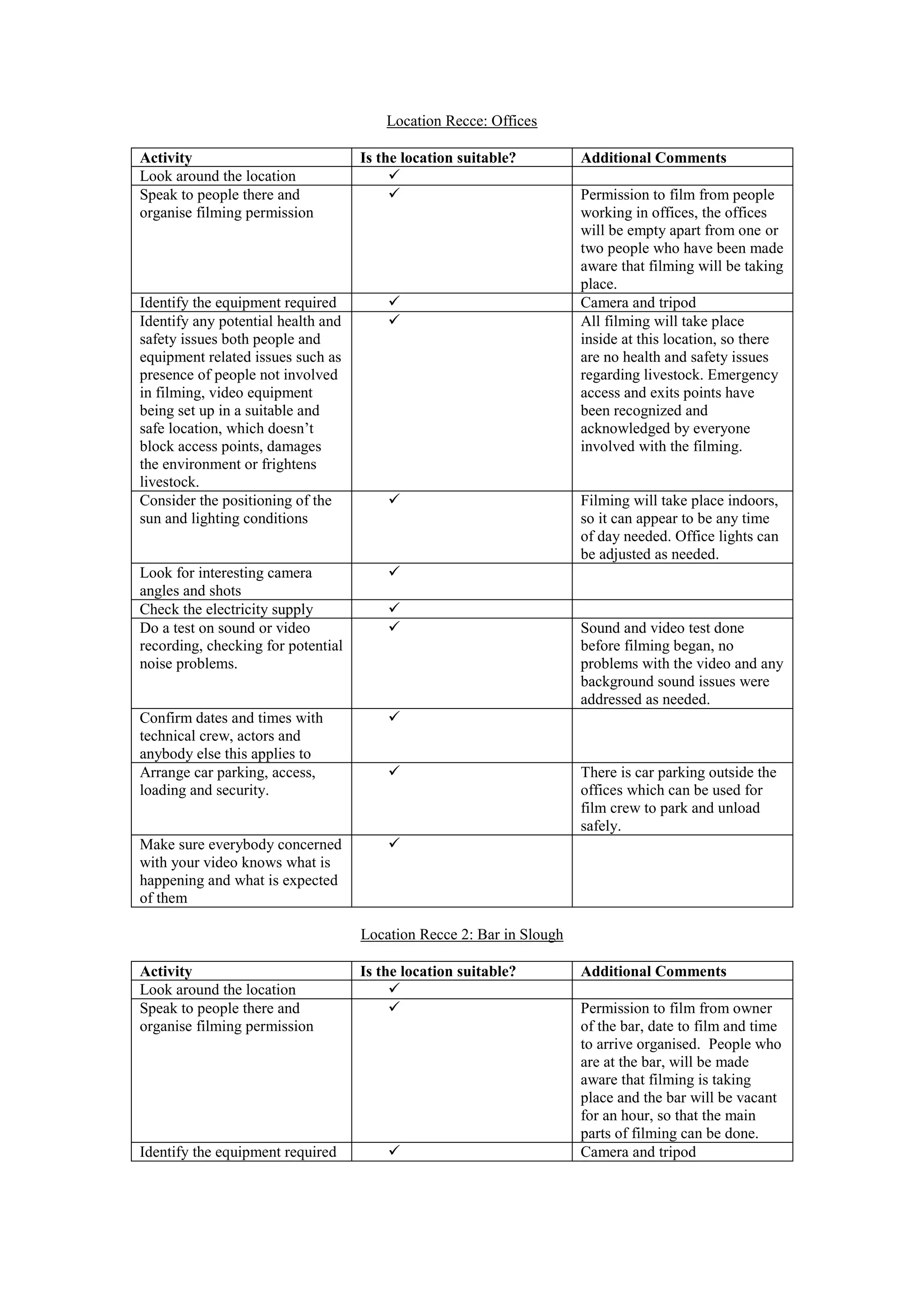 Location Recce: Offices

| Activity | Is the location suitable? | Additional Comments |
|---|---|---|
| Look around the location | ✓ | |
| Speak to people there and organise filming permission | ✓ | Permission to film from people working in offices, the offices will be empty apart from one or two people who have been made aware that filming will be taking place. |
| Identify the equipment required | ✓ | Camera and tripod |
| Identify any potential health and safety issues both people and equipment related issues such as presence of people not involved in filming, video equipment being set up in a suitable and safe location, which doesn't block access points, damages the environment or frightens livestock. | ✓ | All filming will take place inside at this location, so there are no health and safety issues regarding livestock. Emergency access and exits points have been recognized and acknowledged by everyone involved with the filming. |
| Consider the positioning of the sun and lighting conditions | ✓ | Filming will take place indoors, so it can appear to be any time of day needed. Office lights can be adjusted as needed. |
| Look for interesting camera angles and shots | ✓ | |
| Check the electricity supply | ✓ | |
| Do a test on sound or video recording, checking for potential noise problems. | ✓ | Sound and video test done before filming began, no problems with the video and any background sound issues were addressed as needed. |
| Confirm dates and times with technical crew, actors and anybody else this applies to | ✓ | |
| Arrange car parking, access, loading and security. | ✓ | There is car parking outside the offices which can be used for film crew to park and unload safely. |
| Make sure everybody concerned with your video knows what is happening and what is expected of them | ✓ | |

Location Recce 2: Bar in Slough

| Activity | Is the location suitable? | Additional Comments |
|---|---|---|
| Look around the location | ✓ | |
| Speak to people there and organise filming permission | ✓ | Permission to film from owner of the bar, date to film and time to arrive organised. People who are at the bar, will be made aware that filming is taking place and the bar will be vacant for an hour, so that the main parts of filming can be done. |
| Identify the equipment required | ✓ | Camera and tripod |